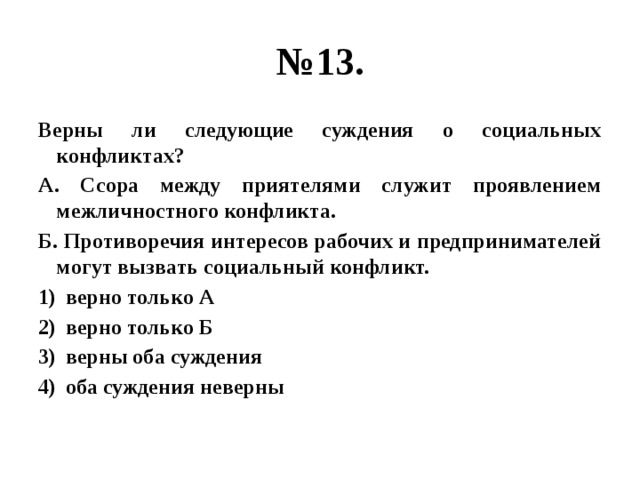 №13.

Верны ли следующие суждения о социальных конфликтах?

А. Ссора между приятелями служит проявлением межличностного конфликта.

Б. Противоречия интересов рабочих и предпринимателей могут вызвать социальный конфликт.

1) верно только А

2) верно только Б

3) верны оба суждения

4) оба суждения неверны